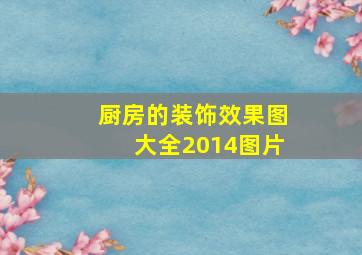 厨房的装饰效果图大全2014图片